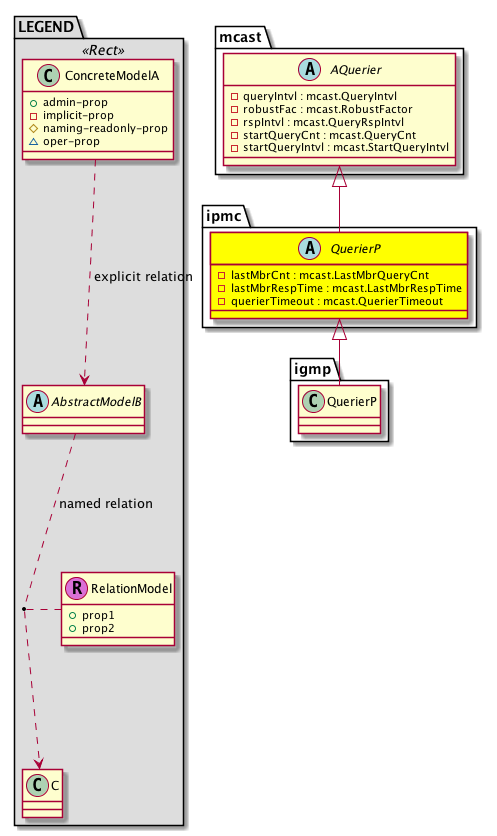 LEGEND

«Rect»

C ConcreteModelA

admin-prop
implicit-prop
naming-readonly-prop
oper-prop

explicit relation

A AbstractModelB

named relation

R RelationModel

prop1
prop2

C C

mcast

A AQuerier

queryIntvl : mcast.QueryIntvl
robustFac : mcast.RobustFactor
rspIntvl : mcast.QueryRspIntvl
startQueryCnt : mcast.QueryCnt
startQueryIntvl : mcast.StartQueryIntvl

ipmc

A QuerierP

lastMbrCnt : mcast.LastMbrQueryCnt
lastMbrRespTime : mcast.LastMbrRespTime
querierTimeout : mcast.QuerierTimeout

igmp

C QuerierP